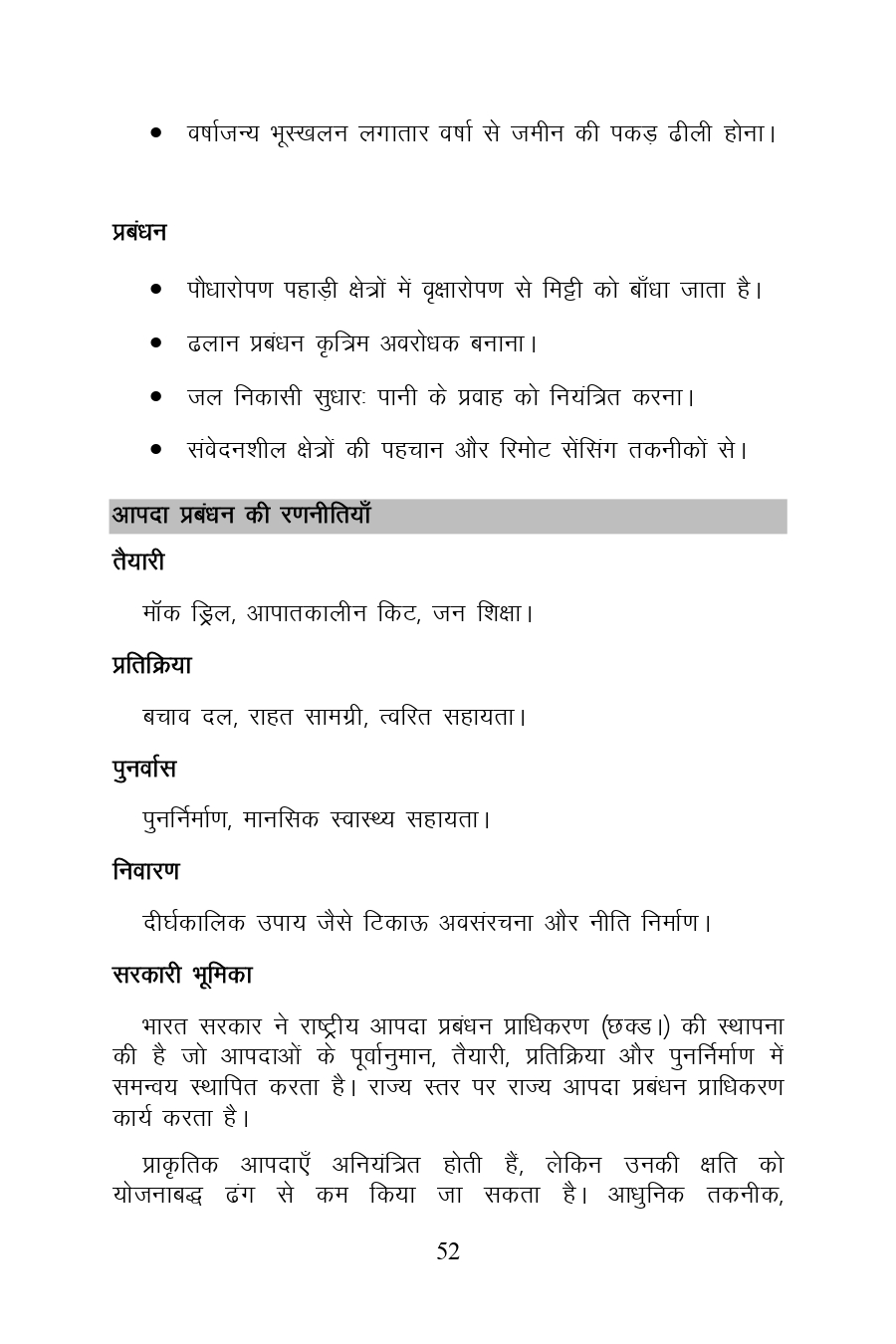 • वर्षाजन्य भूस्खलन लगातार वर्षा से जमीन की पकड़ ढीली होना।

प्रबंधन

• पौधारोपण पहाड़ी क्षेत्रों में वृक्षारोपण से मिट्टी को बाँधा जाता है।

• ढलान प्रबंधन कृत्रिम अवरोधक बनाना।

• जल निकासी सुधारः पानी के प्रवाह को नियंत्रित करना।

• संवेदनशील क्षेत्रों की पहचान और रिमोट सेंसिंग तकनीकों से।

आपदा प्रबंधन की रणनीतियाँ

तैयारी

मॉक ड्रिल, आपातकालीन किट, जन शिक्षा।

प्रतिक्रिया

बचाव दल, राहत सामग्री, त्वरित सहायता।

पुनर्वास

पुनर्निर्माण, मानसिक स्वास्थ्य सहायता।

निवारण

दीर्घकालिक उपाय जैसे टिकाऊ अवसंरचना और नीति निर्माण।

सरकारी भूमिका

भारत सरकार ने राष्ट्रीय आपदा प्रबंधन प्राधिकरण (छक्ड।) की स्थापना की है जो आपदाओं के पूर्वानुमान, तैयारी, प्रतिक्रिया और पुनर्निर्माण में समन्वय स्थापित करता है। राज्य स्तर पर राज्य आपदा प्रबंधन प्राधिकरण कार्य करता है।

प्राकृतिक आपदाएँ अनियंत्रित होती हैं, लेकिन उनकी क्षति को योजनाबद्ध ढंग से कम किया जा सकता है। आधुनिक तकनीक,

52